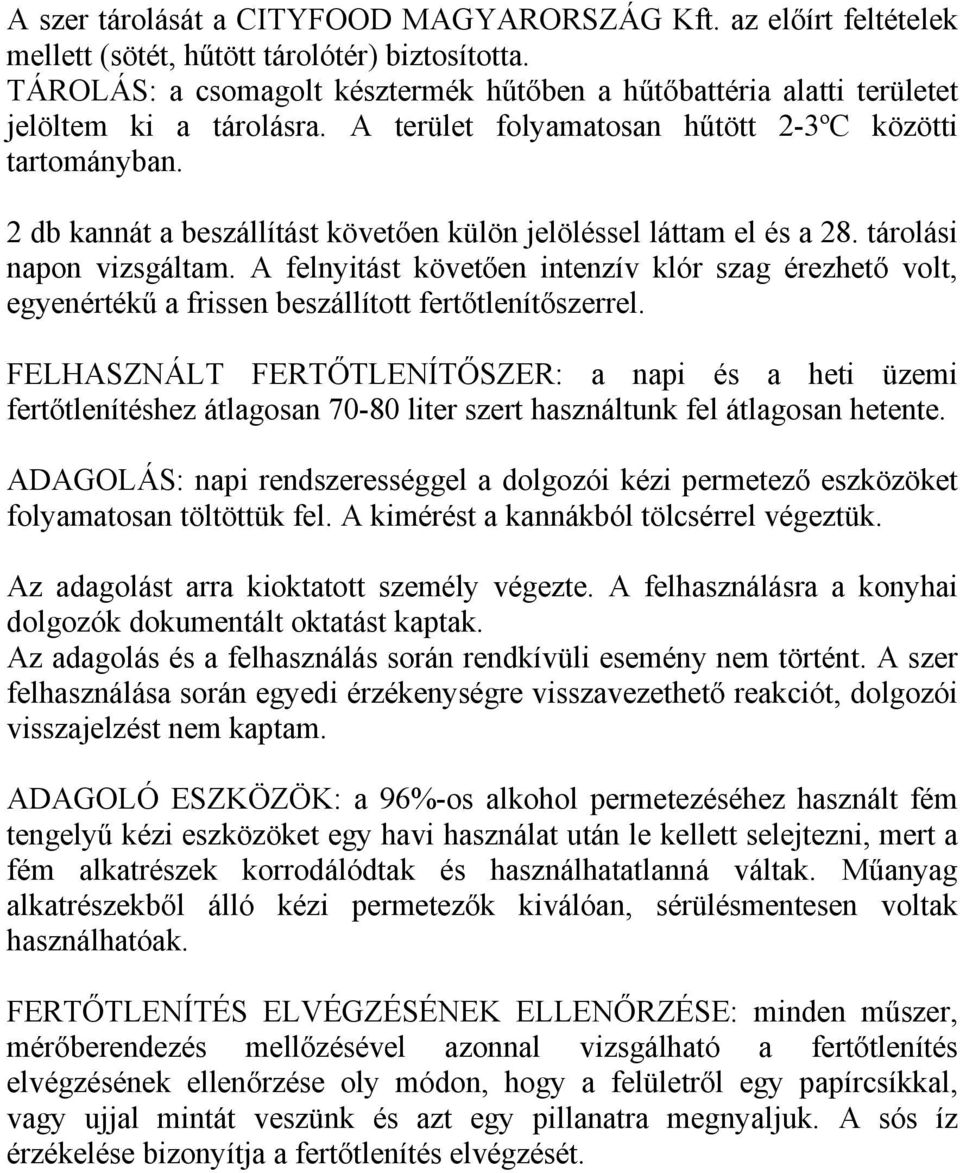 A szer tárolását a CITYFOOD MAGYARORSZÁG Kft. az előírt feltételek mellett (sötét, hűtött tárolótér) biztosította.
TÁROLÁS: a csomagolt késztermék hűtőben a hűtőbattéria alatti területet jelöltem ki a tárolásra. A terület folyamatosan hűtött 2-3ºC közötti tartományban.

2 db kannát a beszállítást követően külön jelöléssel láttam el és a 28. tárolási napon vizsgáltam. A felnyitást követően intenzív klór szag érezhető volt, egyenértékű a frissen beszállított fertőtlenítőszerrel.

FELHASZNÁLT FERTŐTLENÍTŐSZER: a napi és a heti üzemi fertőtlenítéshez átlagosan 70-80 liter szert használtunk fel átlagosan hetente.

ADAGOLÁS: napi rendszerességgel a dolgozói kézi permetező eszközöket folyamatosan töltöttük fel. A kimérést a kannákból tölcsérrel végeztük.

Az adagolást arra kioktatott személy végezte. A felhasználásra a konyhai dolgozók dokumentált oktatást kaptak.
Az adagolás és a felhasználás során rendkívüli esemény nem történt. A szer felhasználása során egyedi érzékenységre visszavezethető reakciót, dolgozói visszajelzést nem kaptam.

ADAGOLÓ ESZKÖZÖK: a 96%-os alkohol permetezéséhez használt fém tengelyű kézi eszközöket egy havi használat után le kellett selejtezni, mert a fém alkatrészek korrodálódtak és használhatatlanná váltak. Műanyag alkatrészekből álló kézi permetezők kiválóan, sérülésmentesen voltak használhatóak.

FERTŐTLENÍTÉS ELVÉGZÉSÉNEK ELLENŐRZÉSE: minden műszer, mérőberendezés mellőzésével azonnal vizsgálható a fertőtlenítés elvégzésének ellenőrzése oly módon, hogy a felületről egy papírcsíkkal, vagy ujjal mintát veszünk és azt egy pillanatra megnyaljuk. A sós íz érzékelése bizonyítja a fertőtlenítés elvégzését.